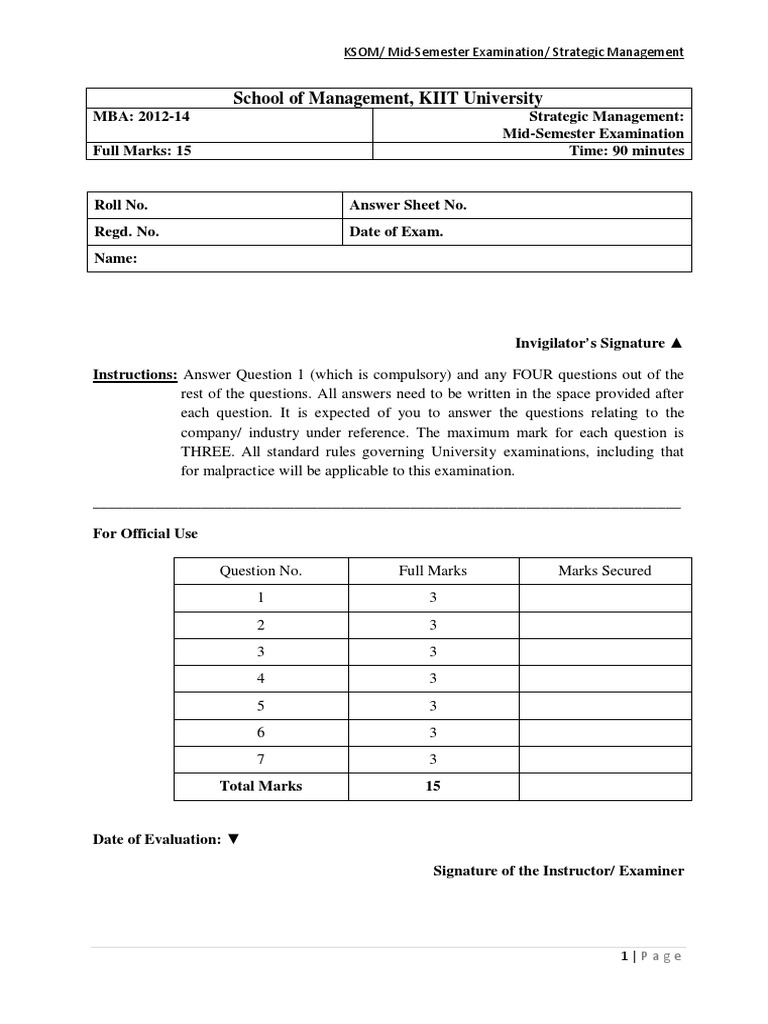 KSOM/ Mid-Semester Examination/ Strategic Management

School of Management, KIIT University

| MBA: 2012-14 | Strategic Management: Mid-Semester Examination |
|---|---|
| Full Marks: 15 | Time: 90 minutes |

| Roll No. | Answer Sheet No. |
|---|---|
| Regd. No. | Date of Exam. |
| Name: | |

Invigilator's Signature ▲

Instructions: Answer Question 1 (which is compulsory) and any FOUR questions out of the rest of the questions. All answers need to be written in the space provided after each question. It is expected of you to answer the questions relating to the company/ industry under reference. The maximum mark for each question is THREE. All standard rules governing University examinations, including that for malpractice will be applicable to this examination.

For Official Use

| Question No. | Full Marks | Marks Secured |
|---|---|---|
| 1 | 3 | |
| 2 | 3 | |
| 3 | 3 | |
| 4 | 3 | |
| 5 | 3 | |
| 6 | 3 | |
| 7 | 3 | |
| Total Marks | 15 | |

Date of Evaluation: ▼

Signature of the Instructor/ Examiner

1 | Page